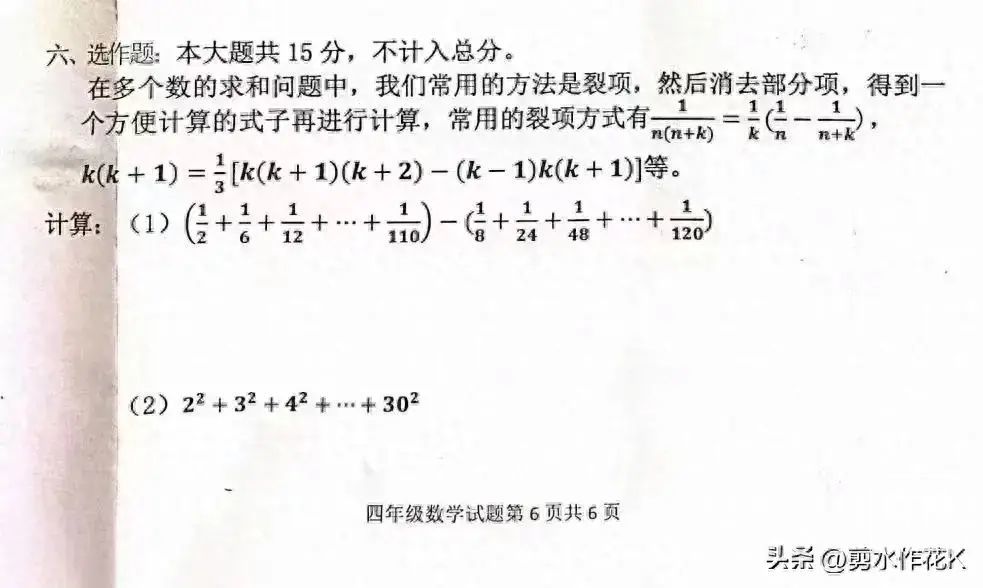 六、选作题：本大题共 15 分，不计入总分。

在多个数的求和问题中，我们常用的方法是裂项，然后消去部分项，得到一个方便计算的式子再进行计算，常用的裂项方式有$\frac{1}{n(n+k)}=\frac{1}{k}(\frac{1}{n}-\frac{1}{n+k})$，$k(k+1)=\frac{1}{3}[k(k+1)(k+2)-(k-1)k(k+1)]$等。

计算：（1）$(\frac{1}{2}+\frac{1}{6}+\frac{1}{12}+\cdots+\frac{1}{110})-(\frac{1}{8}+\frac{1}{24}+\frac{1}{48}+\cdots+\frac{1}{120})$

（2）$2^2+3^2+4^2+\cdots+30^2$

四年级数学试题第 6 页共 6 页

头条 @剪水作花K